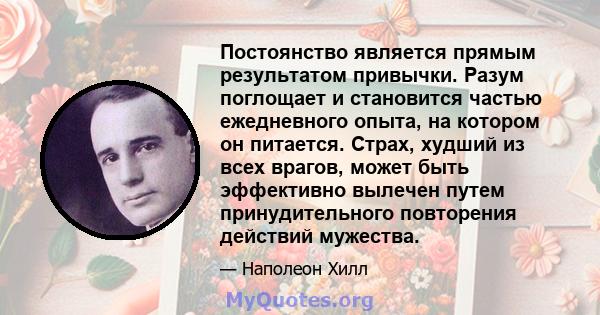 Постоянство является прямым результатом привычки. Разум поглощает и становится частью ежедневного опыта, на котором он питается. Страх, худший из всех врагов, может быть эффективно вылечен путем принудительного повторения действий мужества.

— Наполеон Хилл

MyQuotes.org